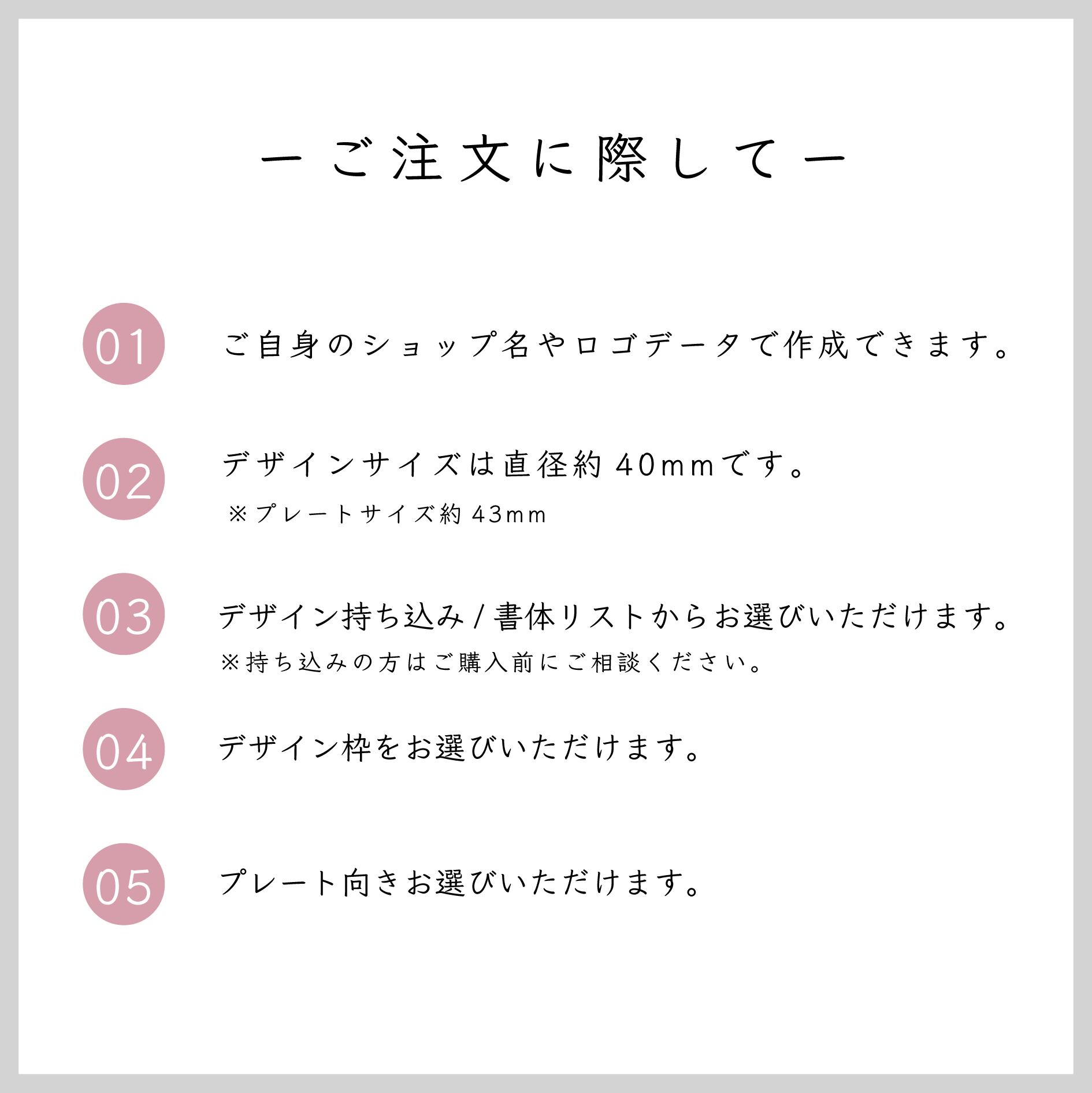 ーご注文に際してー

01

ご自身のショップ名やロゴデータで作成できます。

02

デザインサイズは直径約40mmです。

※プレートサイズ約43mm

03

デザイン持ち込み/書体リストからお選びいただけます。

※持ち込みの方はご購入前にご相談ください。

04

デザイン枠をお選びいただけます。

05

プレート向きお選びいただけます。